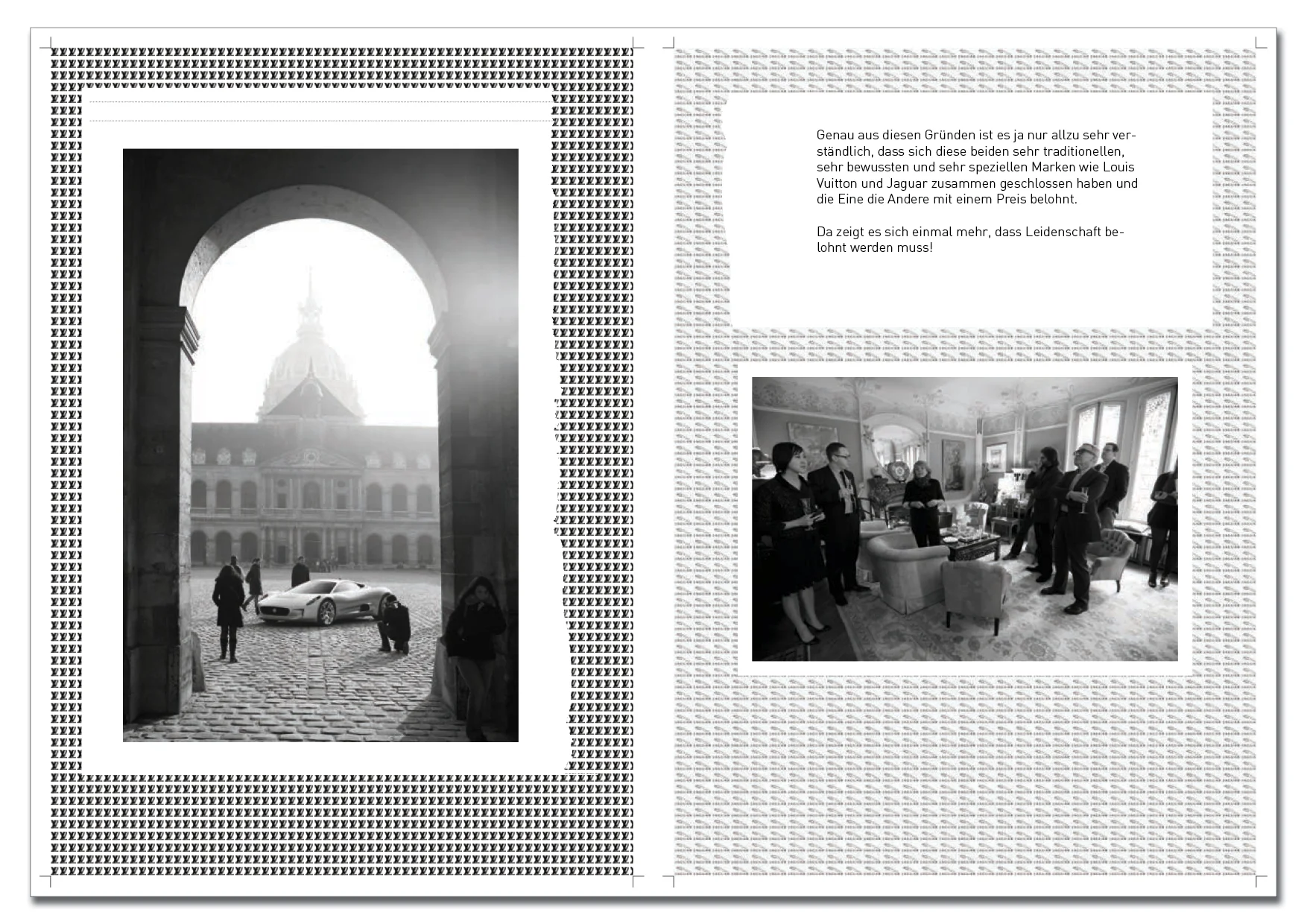 Genau aus diesen Gründen ist es ja nur allzu sehr verständlich, dass sich diese beiden sehr traditionellen, sehr bewussten und sehr speziellen Marken wie Louis Vuitton und Jaguar zusammen geschlossen haben und die Eine die Andere mit einem Preis belohnt.

Da zeigt es sich einmal mehr, dass Leidenschaft belohnt werden muss!